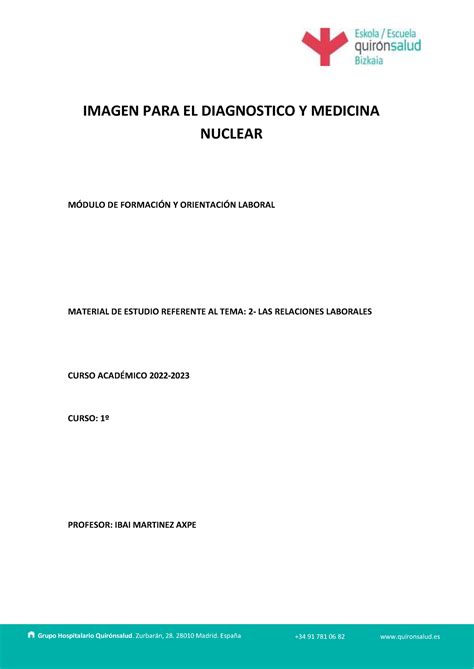 Eskola / Escuela
quirónsalud
Bizkaia

IMAGEN PARA EL DIAGNOSTICO Y MEDICINA NUCLEAR

MÓDULO DE FORMACIÓN Y ORIENTACIÓN LABORAL

MATERIAL DE ESTUDIO REFERENTE AL TEMA: 2- LAS RELACIONES LABORALES

CURSO ACADÉMICO 2022-2023

CURSO: 1º

PROFESOR: IBAI MARTINEZ AXPE

Grupo Hospitalario Quirónsalud. Zurbarán, 28. 28010 Madrid. España +34 91 781 06 82 www.quironsalud.es